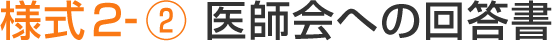 様式２-② 医師会への回答書